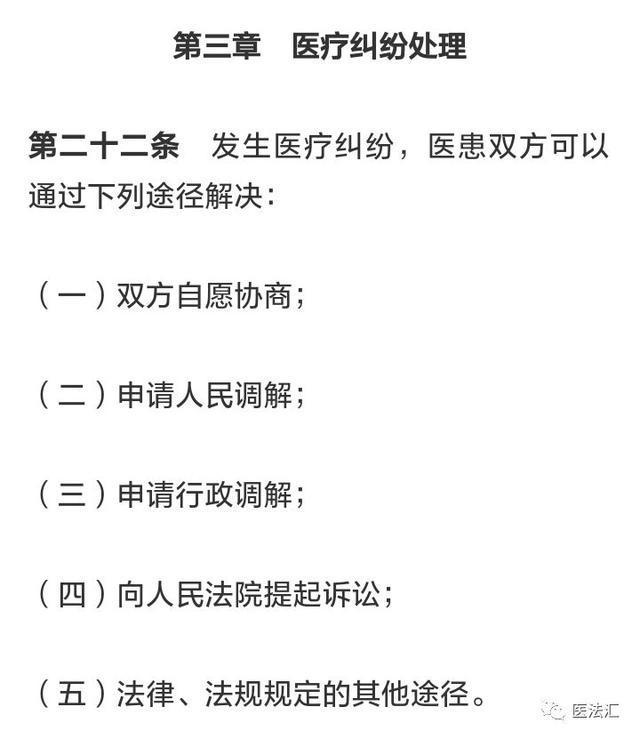 第三章 医疗纠纷处理

第二十二条 发生医疗纠纷，医患双方可以通过下列途径解决：

（一）双方自愿协商；

（二）申请人民调解；

（三）申请行政调解；

（四）向人民法院提起诉讼；

（五）法律、法规规定的其他途径。

医法汇